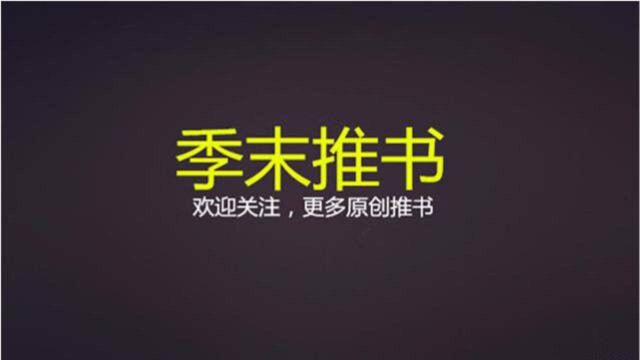 季末推书

欢迎关注，更多原创推书